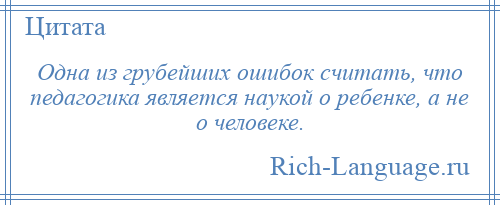 Цитата

Одна из грубейших ошибок считать, что педагогика является наукой о ребенке, а не о человеке.

Rich-Language.ru